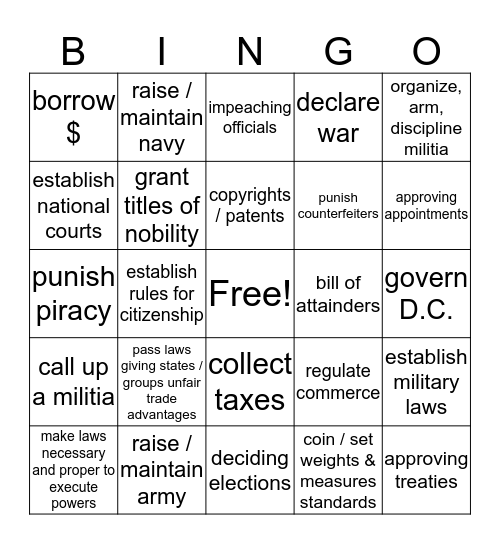 | B | I | N | G | O |
|---|---|---|---|---|
| borrow $ | raise / maintain navy | impeaching officials | declare war | organize, arm, discipline militia |
| establish national courts | grant titles of nobility | copyrights / patents | punish counterfeiters | approving appointments |
| punish piracy | establish rules for citizenship | Free! | bill of attainders | govern D.C. |
| call up a militia | pass laws giving states / groups unfair trade advantages | collect taxes | regulate commerce | establish military laws |
| make laws necessary and proper to execute powers | raise / maintain army | deciding elections | coin / set weights & measures standards | approving treaties |